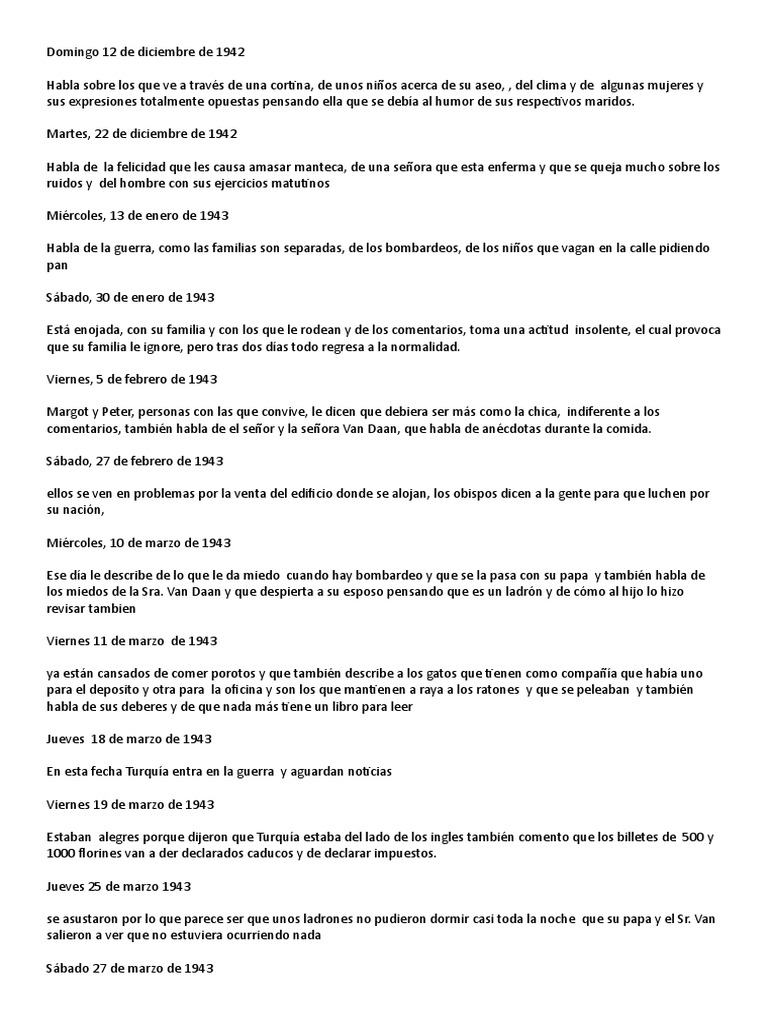 Domingo 12 de diciembre de 1942

Habla sobre los que ve a través de una cortina, de unos niños acerca de su aseo, , del clima y de algunas mujeres y sus expresiones totalmente opuestas pensando ella que se debía al humor de sus respectivos maridos.

Martes, 22 de diciembre de 1942

Habla de la felicidad que les causa amasar manteca, de una señora que esta enferma y que se queja mucho sobre los ruidos y del hombre con sus ejercicios matutinos

Miércoles, 13 de enero de 1943

Habla de la guerra, como las familias son separadas, de los bombardeos, de los niños que vagan en la calle pidiendo pan

Sábado, 30 de enero de 1943

Está enojada, con su familia y con los que le rodean y de los comentarios, toma una actitud insolente, el cual provoca que su familia le ignore, pero tras dos días todo regresa a la normalidad.

Viernes, 5 de febrero de 1943

Margot y Peter, personas con las que convive, le dicen que debiera ser más como la chica, indiferente a los comentarios, también habla de el señor y la señora Van Daan, que habla de anécdotas durante la comida.

Sábado, 27 de febrero de 1943

ellos se ven en problemas por la venta del edificio donde se alojan, los obispos dicen a la gente para que luchen por su nación,

Miércoles, 10 de marzo de 1943

Ese día le describe de lo que le da miedo cuando hay bombardeo y que se la pasa con su papa y también habla de los miedos de la Sra. Van Daan y que despierta a su esposo pensando que es un ladrón y de cómo al hijo lo hizo revisar tambien

Viernes 11 de marzo de 1943

ya están cansados de comer porotos y que también describe a los gatos que tienen como compañía que había uno para el deposito y otra para la oficina y son los que mantienen a raya a los ratones y que se peleaban y también habla de sus deberes y de que nada más tiene un libro para leer

Jueves 18 de marzo de 1943

En esta fecha Turquía entra en la guerra y aguardan noticias

Viernes 19 de marzo de 1943

Estaban alegres porque dijeron que Turquía estaba del lado de los ingles también comento que los billetes de 500 y 1000 florines van a der declarados caducos y de declarar impuestos.

Jueves 25 de marzo 1943

se asustaron por lo que parece ser que unos ladrones no pudieron dormir casi toda la noche que su papa y el Sr. Van salieron a ver que no estuviera ocurriendo nada

Sábado 27 de marzo de 1943